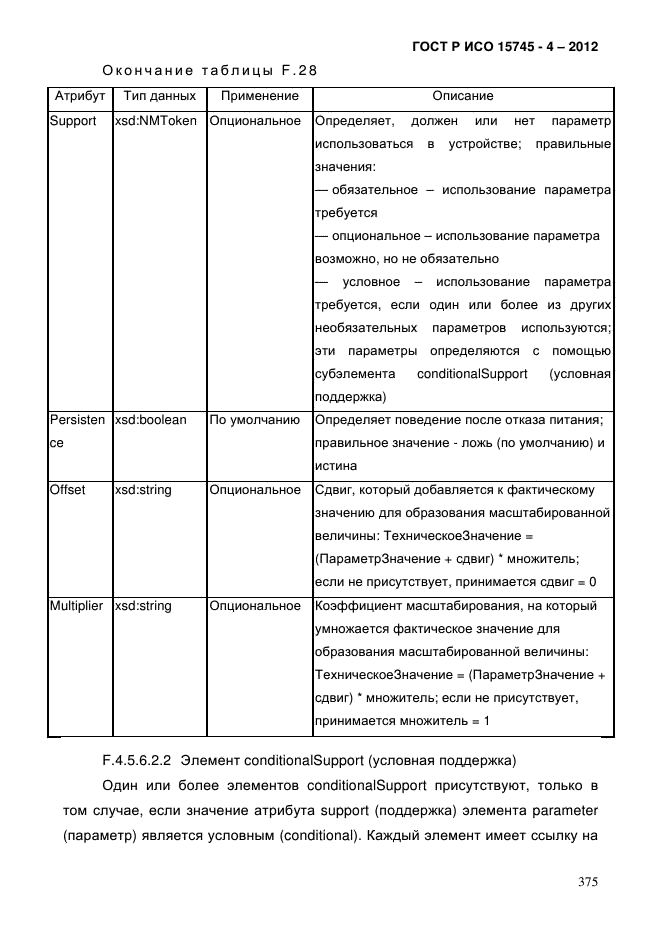 ГОСТ Р ИСО 15745 - 4 – 2012

Окончание таблицы F.28

| Атрибут | Тип данных | Применение | Описание |
|---|---|---|---|
| Support | xsd:NMToken | Опциональное | Определяет, должен или нет параметр использоваться в устройстве; правильные значения: — обязательное – использование параметра требуется — опциональное – использование параметра возможно, но не обязательно — условное – использование параметра требуется, если один или более из других необязательных параметров используются; эти параметры определяются с помощью субэлемента conditionalSupport (условная поддержка) |
| Persistence | xsd:boolean | По умолчанию | Определяет поведение после отказа питания; правильное значение - ложь (по умолчанию) и истина |
| Offset | xsd:string | Опциональное | Сдвиг, который добавляется к фактическому значению для образования масштабированной величины: ТехническоеЗначение = (ПараметрЗначение + сдвиг) * множитель; если не присутствует, принимается сдвиг = 0 |
| Multiplier | xsd:string | Опциональное | Коэффициент масштабирования, на который умножается фактическое значение для образования масштабированной величины: ТехническоеЗначение = (ПараметрЗначение + сдвиг) * множитель; если не присутствует, принимается множитель = 1 |

F.4.5.6.2.2 Элемент conditionalSupport (условная поддержка)

Один или более элементов conditionalSupport присутствуют, только в том случае, если значение атрибута support (поддержка) элемента parameter (параметр) является условным (conditional). Каждый элемент имеет ссылку на

375